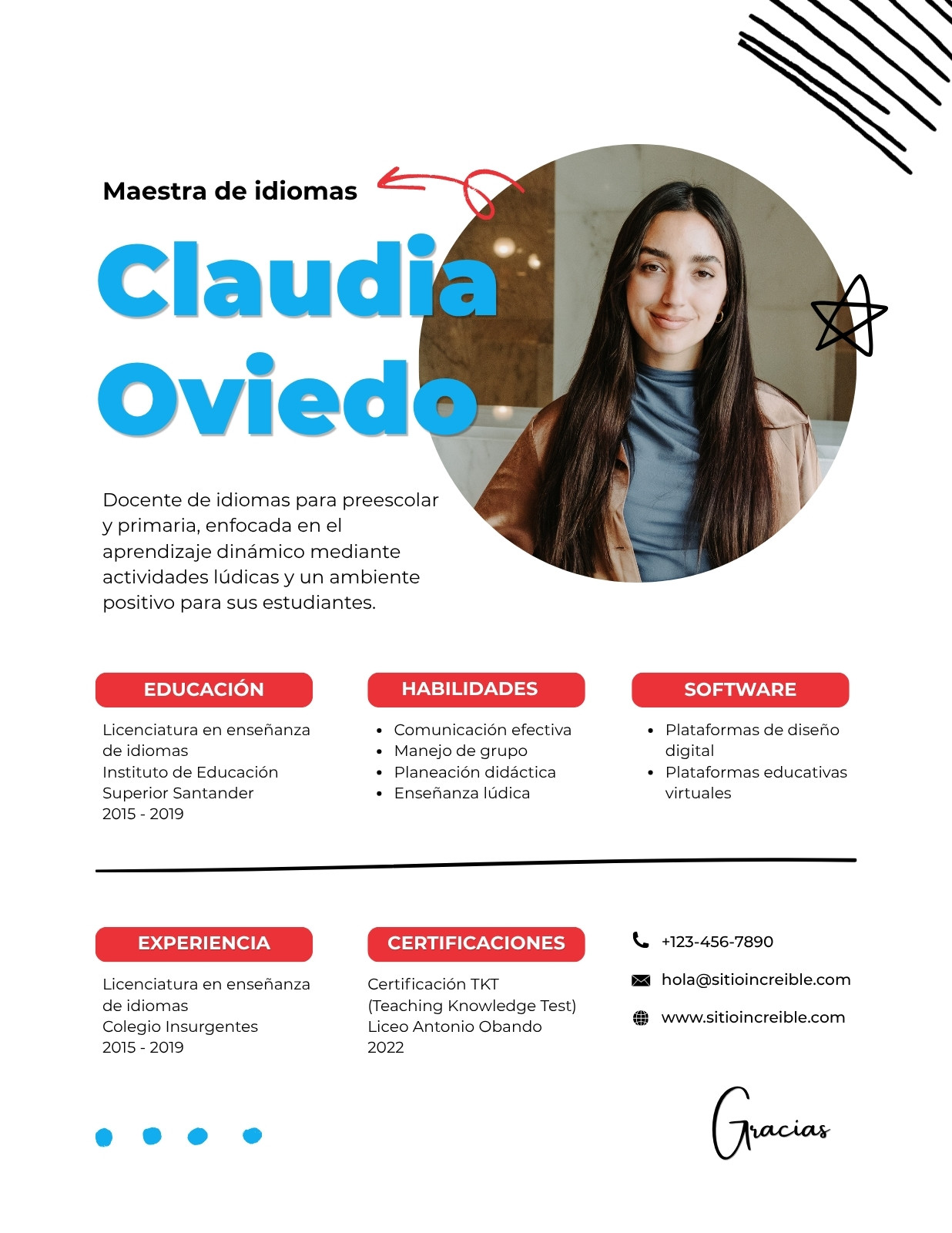 Maestra de idiomas

Claudia Oviedo

Docente de idiomas para preescolar y primaria, enfocada en el aprendizaje dinámico mediante actividades lúdicas y un ambiente positivo para sus estudiantes.

EDUCACIÓN

Licenciatura en enseñanza de idiomas
Instituto de Educación Superior Santander
2015 - 2019

HABILIDADES

- Comunicación efectiva
- Manejo de grupo
- Planeación didáctica
- Enseñanza lúdica

SOFTWARE

- Plataformas de diseño digital
- Plataformas educativas virtuales

EXPERIENCIA

Licenciatura en enseñanza de idiomas
Colegio Insurgentes
2015 - 2019

CERTIFICACIONES

Certificación TKT
(Teaching Knowledge Test)
Liceo Antonio Obando
2022

+123-456-7890

hola@sitioincreible.com

www.sitioincreible.com

Gracias